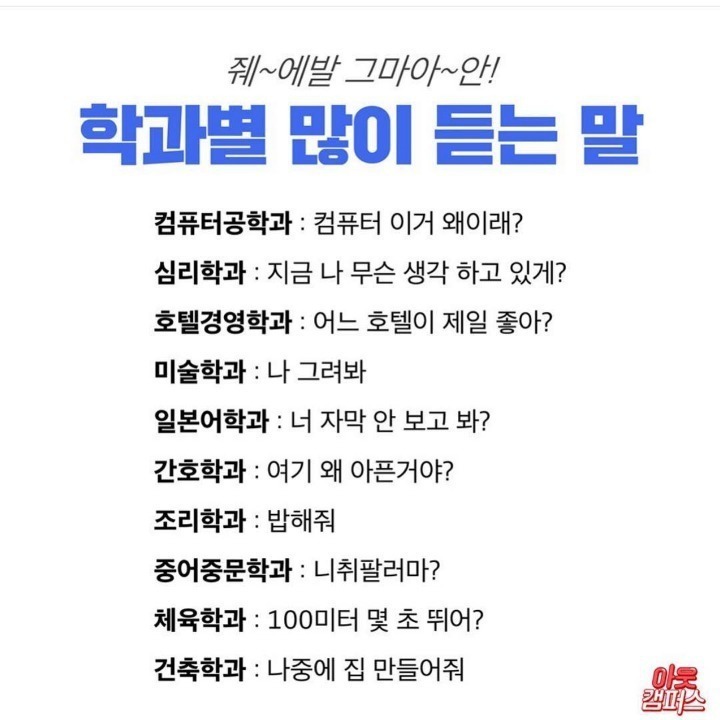 줴~에발 그마아~안!

학과별 많이 듣는 말

컴퓨터공학과 : 컴퓨터 이거 왜이래?

심리학과 : 지금 나 무슨 생각 하고 있게?

호텔경영학과 : 어느 호텔이 제일 좋아?

미술학과 : 나 그려봐

일본어학과 : 너 자막 안 보고 봐?

간호학과 : 여기 왜 아픈거야?

조리학과 : 밥해줘

중어중문학과 : 니취팔러마?

체육학과 : 100미터 몇 초 뛰어?

건축학과 : 나중에 집 만들어줘

이웃 캠퍼스